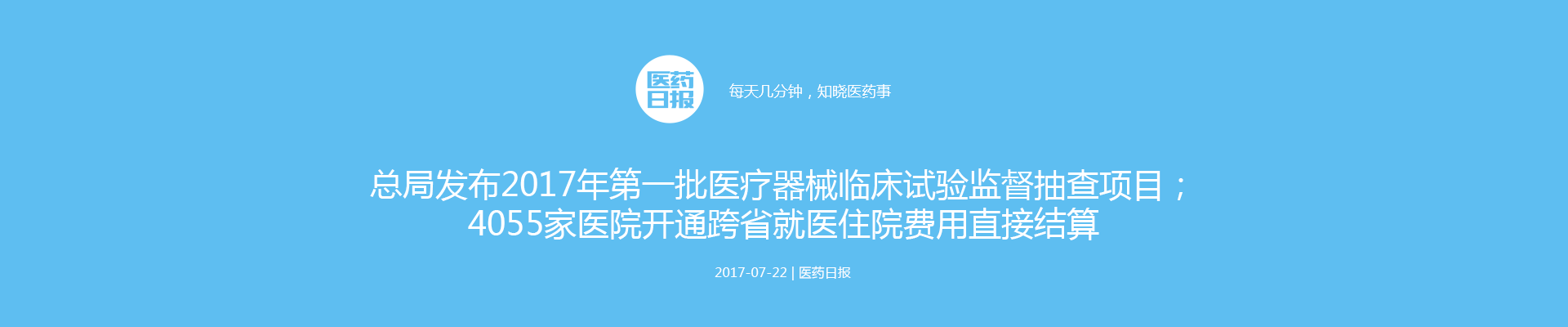 医药日报

每天几分钟，知晓医药事

总局发布2017年第一批医疗器械临床试验监督抽查项目；4055家医院开通跨省就医住院费用直接结算

2017-07-22 | 医药日报